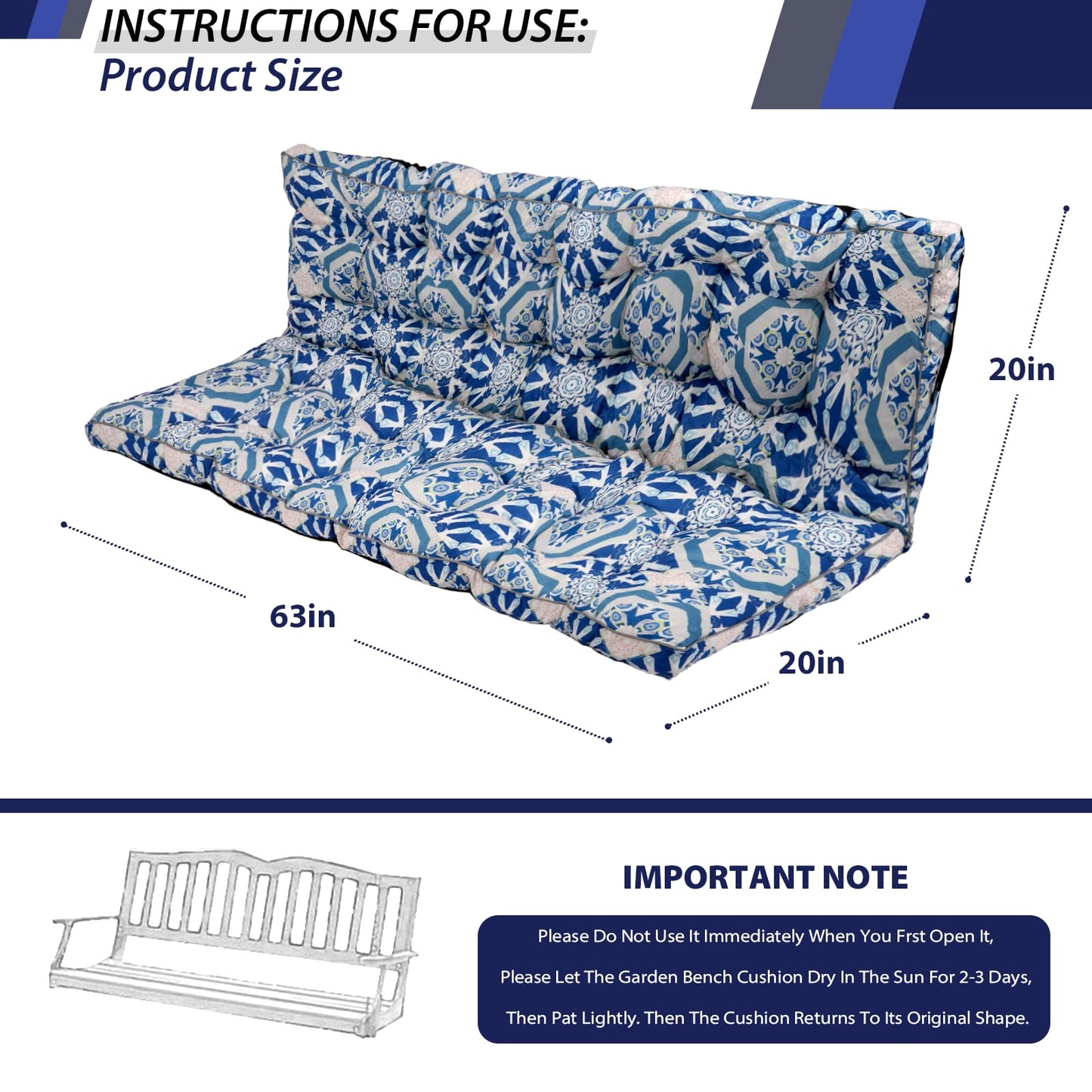 INSTRUCTIONS FOR USE:
Product Size

20in

63in

20in

IMPORTANT NOTE

Please Do Not Use It Immediately When You Frst Open It, Please Let The Garden Bench Cushion Dry In The Sun For 2-3 Days, Then Pat Lightly. Then The Cushion Returns To Its Original Shape.